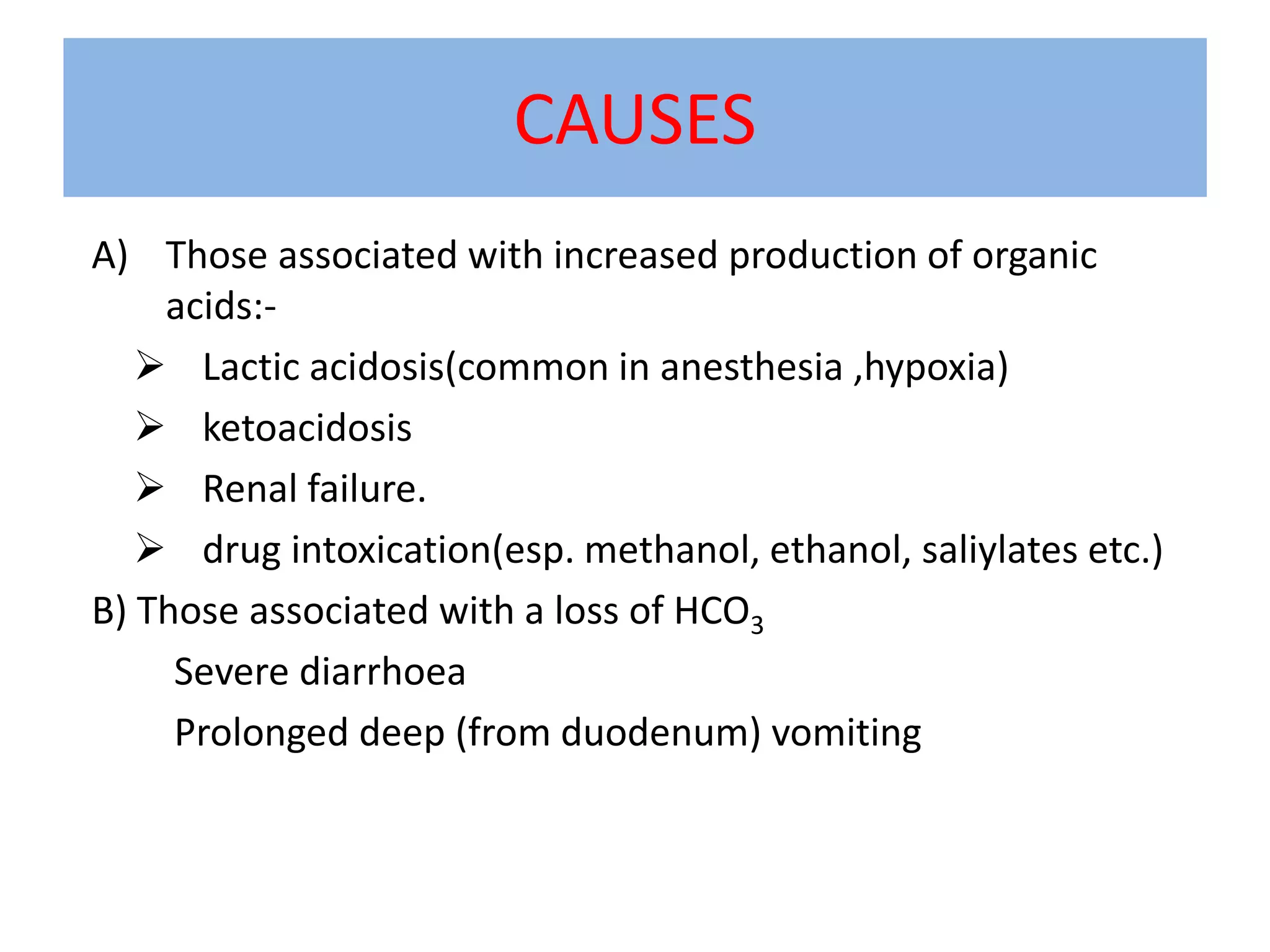 CAUSES

A) Those associated with increased production of organic acids:-

➢ Lactic acidosis(common in anesthesia ,hypoxia)

➢ ketoacidosis

➢ Renal failure.

➢ drug intoxication(esp. methanol, ethanol, saliylates etc.)

B) Those associated with a loss of $HCO_3$

Severe diarrhoea

Prolonged deep (from duodenum) vomiting